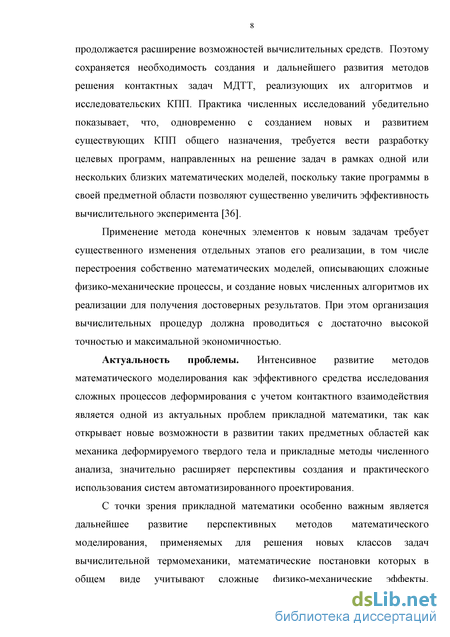 8

продолжается расширение возможностей вычислительных средств. Поэтому сохраняется необходимость создания и дальнейшего развития методов решения контактных задач МДТТ, реализующих их алгоритмов и исследовательских КПП. Практика численных исследований убедительно показывает, что, одновременно с созданием новых и развитием существующих КПП общего назначения, требуется вести разработку целевых программ, направленных на решение задач в рамках одной или нескольких близких математических моделей, поскольку такие программы в своей предметной области позволяют существенно увеличить эффективность вычислительного эксперимента [36].

Применение метода конечных элементов к новым задачам требует существенного изменения отдельных этапов его реализации, в том числе перестроения собственно математических моделей, описывающих сложные физико-механические процессы, и создание новых численных алгоритмов их реализации для получения достоверных результатов. При этом организация вычислительных процедур должна проводиться с достаточно высокой точностью и максимальной экономичностью.

Актуальность проблемы. Интенсивное развитие методов математического моделирования как эффективного средства исследования сложных процессов деформирования с учетом контактного взаимодействия является одной из актуальных проблем прикладной математики, так как открывает новые возможности в развитии таких предметных областей как механика деформируемого твердого тела и прикладные методы численного анализа, значительно расширяет перспективы создания и практического использования систем автоматизированного проектирования.

С точки зрения прикладной математики особенно важным является дальнейшее развитие перспективных методов математического моделирования, применяемых для решения новых классов задач вычислительной термомеханики, математические постановки которых в общем виде учитывают сложные физико-механические эффекты.

dsLib.net
библиотека диссертаций